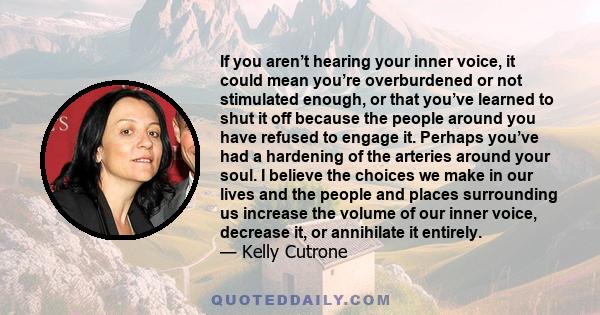 If you aren’t hearing your inner voice, it could mean you’re overburdened or not stimulated enough, or that you’ve learned to shut it off because the people around you have refused to engage it. Perhaps you’ve had a hardening of the arteries around your soul. I believe the choices we make in our lives and the people and places surrounding us increase the volume of our inner voice, decrease it, or annihilate it entirely.
— Kelly Cutrone

QUOTEDDAILY.COM